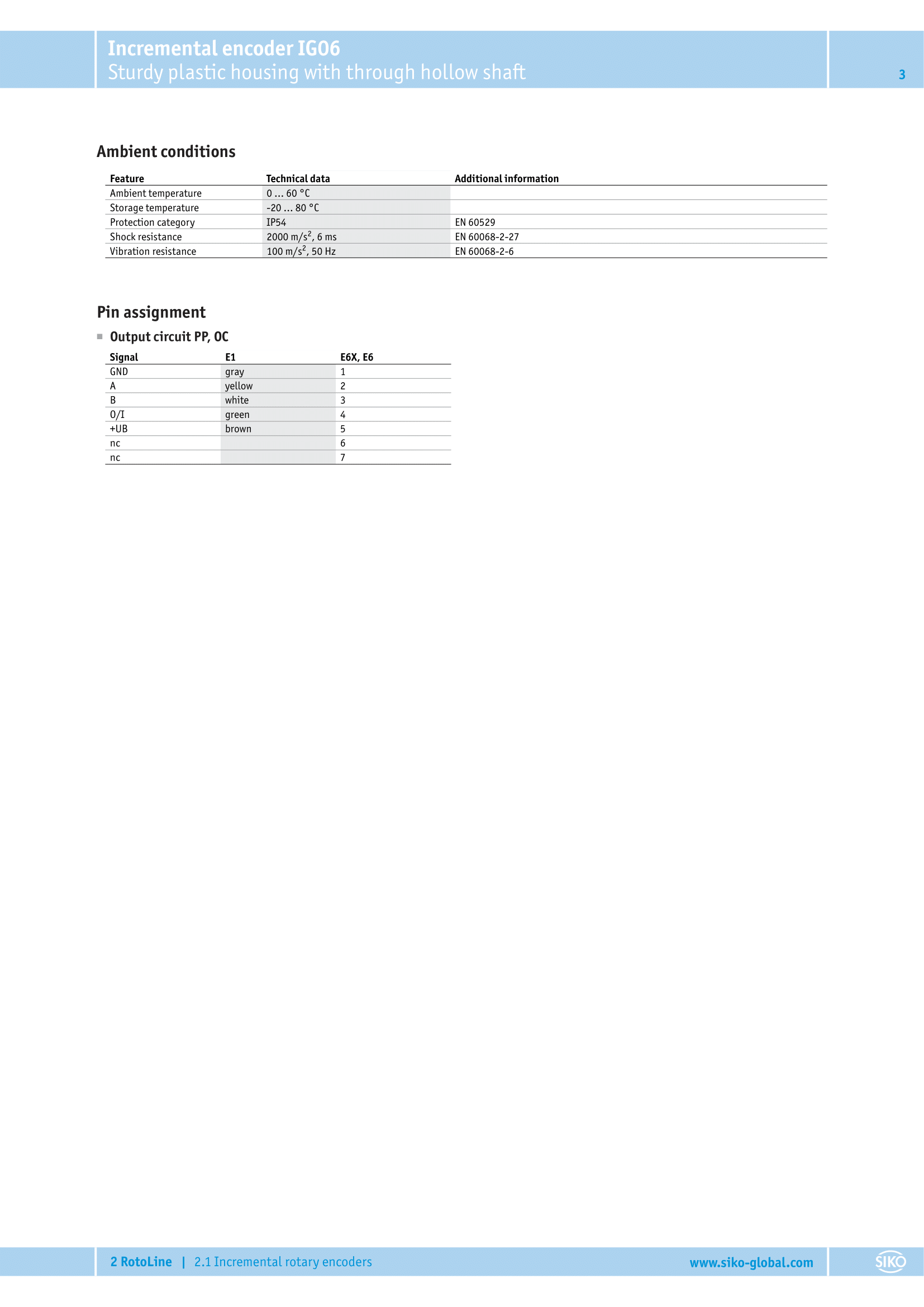 Incremental encoder IG06
Sturdy plastic housing with through hollow shaft

3

Ambient conditions

| Feature | Technical data | Additional information |
|---|---|---|
| Ambient temperature | 0 … 60 °C | |
| Storage temperature | -20 … 80 °C | |
| Protection category | IP54 | EN 60529 |
| Shock resistance | 2000 m/s$^2$, 6 ms | EN 60068-2-27 |
| Vibration resistance | 100 m/s$^2$, 50 Hz | EN 60068-2-6 |

Pin assignment

Output circuit PP, OC

| Signal | E1 | E6X, E6 |
|---|---|---|
| GND | gray | 1 |
| A | yellow | 2 |
| B | white | 3 |
| 0/I | green | 4 |
| +UB | brown | 5 |
| nc | | 6 |
| nc | | 7 |

2 RotoLine | 2.1 Incremental rotary encoders

www.siko-global.com

SIKO